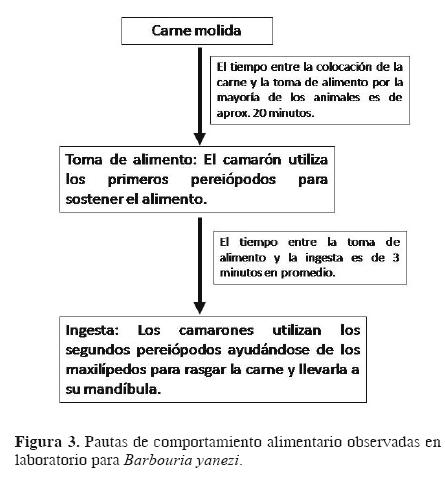 Carne molida

El tiempo entre la colocación de la carne y la toma de alimento por la mayoría de los animales es de aprox. 20 minutos.

Toma de alimento: El camarón utiliza los primeros pereiópodos para sostener el alimento.

El tiempo entre la toma de alimento y la ingesta es de 3 minutos en promedio.

Ingesta: Los camarones utilizan los segundos pereiópodos ayudándose de los maxilípedos para rasgar la carne y llevarla a su mandíbula.

Figura 3. Pautas de comportamiento alimentario observadas en laboratorio para Barbouria yanezi.